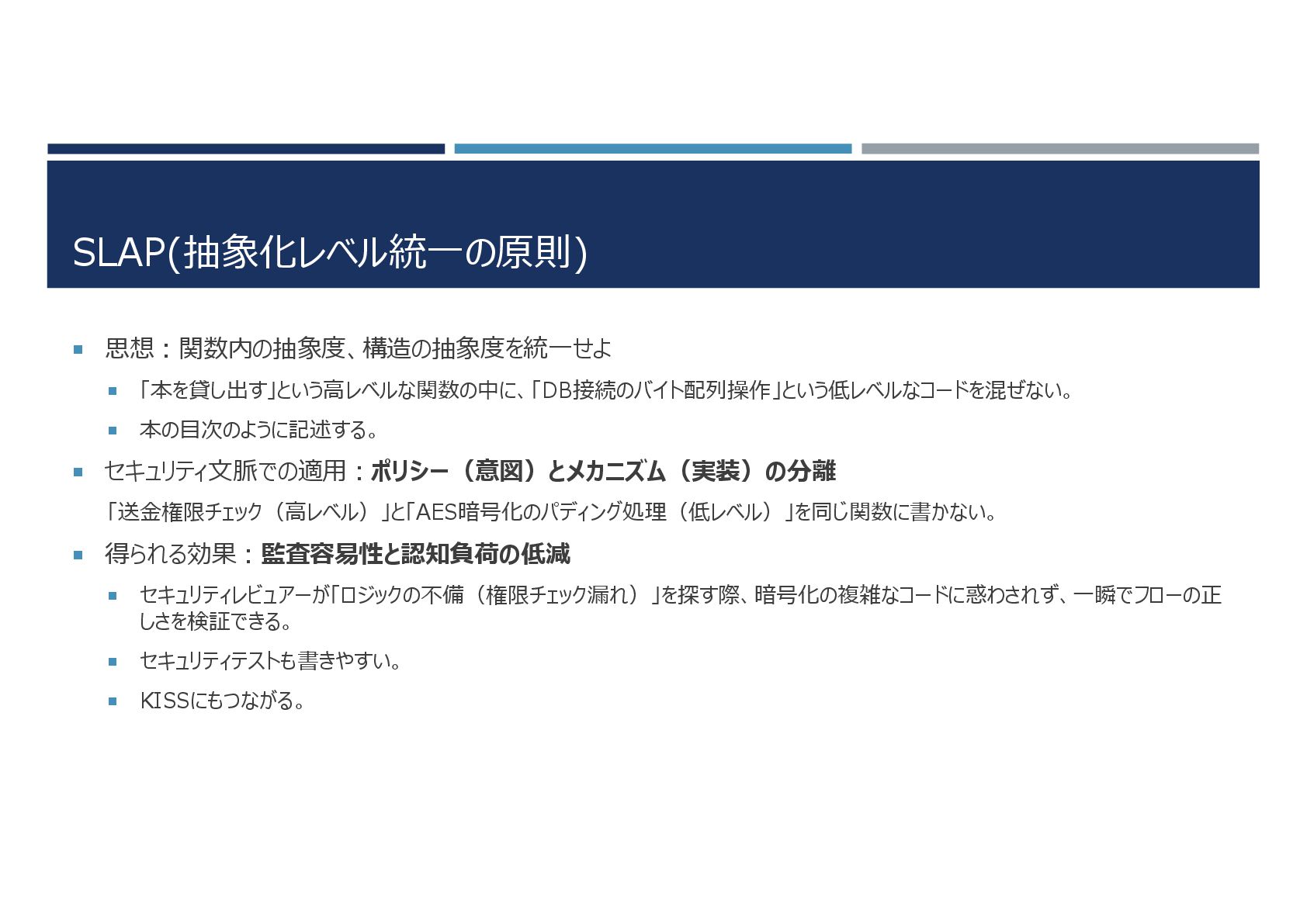 SLAP(抽象化レベル統一の原則)

• 思想：関数内の抽象度、構造の抽象度を統一せよ

• 「本を貸し出す」という高レベルな関数の中に、「DB接続のバイト配列操作」という低レベルなコードを混ぜない。

• 本の目次のように記述する。

• セキュリティ文脈での適用：ポリシー（意図）とメカニズム（実装）の分離

「送金権限チェック（高レベル）」と「AES暗号化のパディング処理（低レベル）」を同じ関数に書かない。

• 得られる効果：監査容易性と認知負荷の低減

• セキュリティレビュアーが「ロジックの不備（権限チェック漏れ）」を探す際、暗号化の複雑なコードに惑わされず、一瞬でフローの正しさを検証できる。

• セキュリティテストも書きやすい。

• KISSにもつながる。